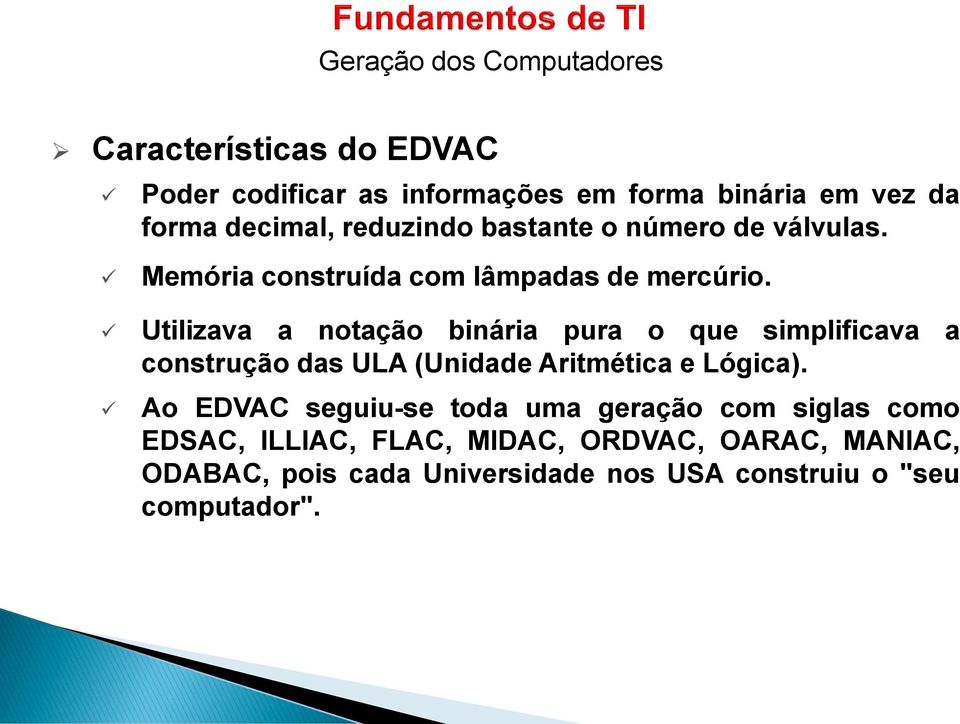 Fundamentos de TI
Geração dos Computadores

➢ Características do EDVAC

✓ Poder codificar as informações em forma binária em vez da forma decimal, reduzindo bastante o número de válvulas.

✓ Memória construída com lâmpadas de mercúrio.

✓ Utilizava a notação binária pura o que simplificava a construção das ULA (Unidade Aritmética e Lógica).

✓ Ao EDVAC seguiu-se toda uma geração com siglas como EDSAC, ILLIAC, FLAC, MIDAC, ORDVAC, OARAC, MANIAC, ODABAC, pois cada Universidade nos USA construiu o "seu computador".